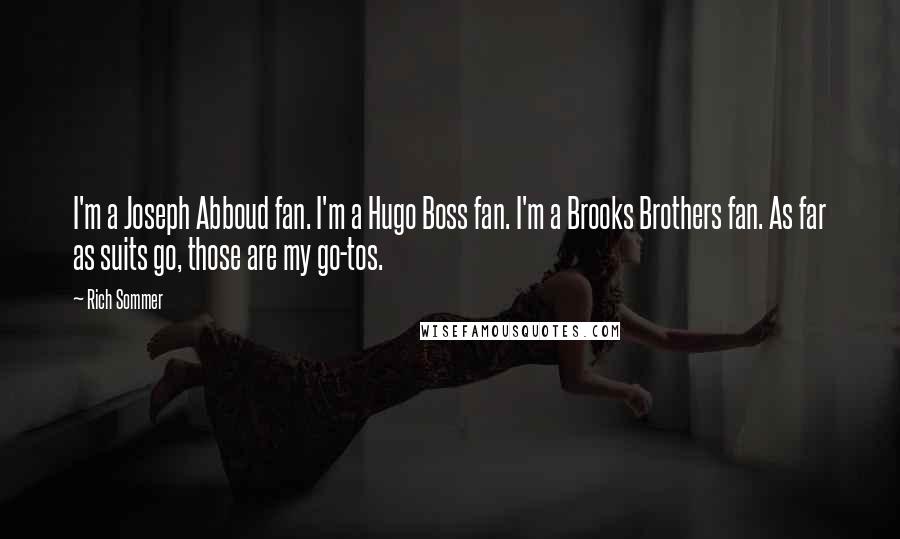 I'm a Joseph Abboud fan. I'm a Hugo Boss fan. I'm a Brooks Brothers fan. As far as suits go, those are my go-tos.

— Rich Sommer

WISEFAMOUSQUOTES.COM